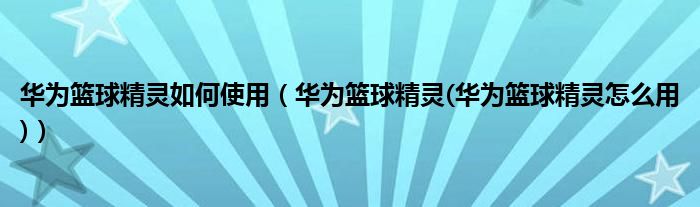 华为篮球精灵如何使用（华为篮球精灵(华为篮球精灵怎么用))